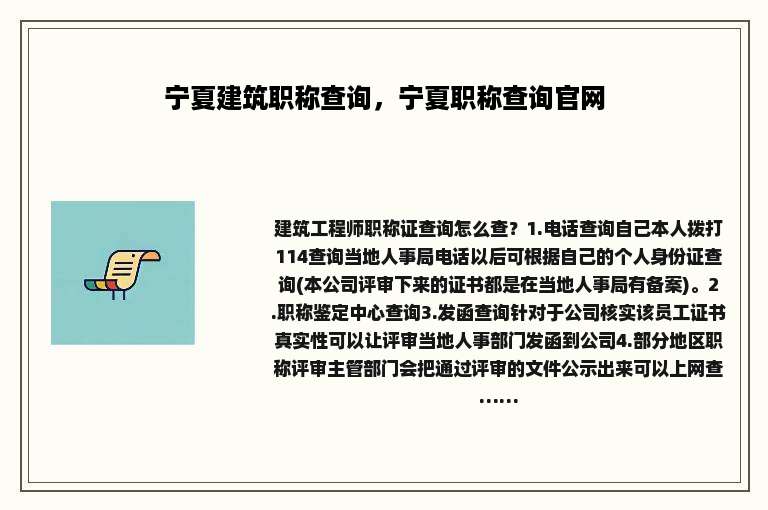 宁夏建筑职称查询，宁夏职称查询官网

建筑工程师职称证查询怎么查？1.电话查询自己本人拨打114查询当地人事局电话以后可根据自己的个人身份证查询(本公司评审下来的证书都是在当地人事局有备案)。2.职称鉴定中心查询3.发函查询针对于公司核实该员工证书真实性可以让评审当地人事部门发函到公司4.部分地区职称评审主管部门会把通过评审的文件公示出来可以上网查……